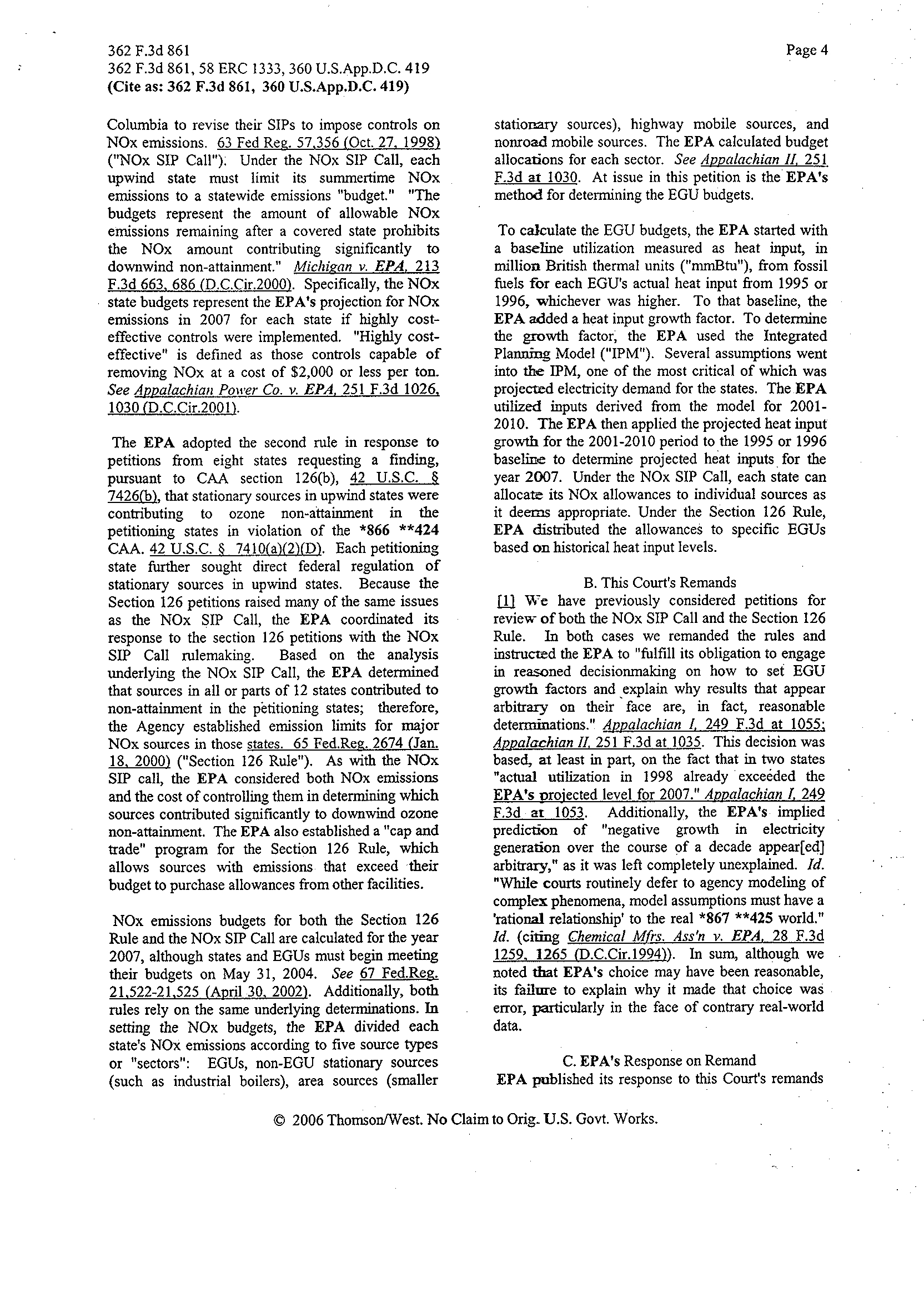 362 F.3d 861
362 F.3d 861, 58 ERC 1333, 360 U.S.App.D.C. 419
(Cite as: 362 F.3d 861, 360 U.S.App.D.C. 419)

Page 4

Columbia to revise their SIPs to impose controls on NOx emissions. 63 Fed Reg. 57,356 (Oct. 27, 1998) ("NOx SIP Call"). Under the NOx SIP Call, each upwind state must limit its summertime NOx emissions to a statewide emissions "budget." "The budgets represent the amount of allowable NOx emissions remaining after a covered state prohibits the NOx amount contributing significantly to downwind non-attainment." Michigan v. EPA, 213 F.3d 663, 686 (D.C.Cir.2000). Specifically, the NOx state budgets represent the EPA's projection for NOx emissions in 2007 for each state if highly cost-effective controls were implemented. "Highly cost-effective" is defined as those controls capable of removing NOx at a cost of $2,000 or less per ton. See Appalachian Power Co. v. EPA, 251 F.3d 1026, 1030 (D.C.Cir.2001).

The EPA adopted the second rule in response to petitions from eight states requesting a finding, pursuant to CAA section 126(b), 42 U.S.C. § 7426(b), that stationary sources in upwind states were contributing to ozone non-attainment in the petitioning states in violation of the *866 **424 CAA. 42 U.S.C. § 7410(a)(2)(D). Each petitioning state further sought direct federal regulation of stationary sources in upwind states. Because the Section 126 petitions raised many of the same issues as the NOx SIP Call, the EPA coordinated its response to the section 126 petitions with the NOx SIP Call rulemaking. Based on the analysis underlying the NOx SIP Call, the EPA determined that sources in all or parts of 12 states contributed to non-attainment in the petitioning states; therefore, the Agency established emission limits for major NOx sources in those states. 65 Fed.Reg. 2674 (Jan. 18, 2000) ("Section 126 Rule"). As with the NOx SIP call, the EPA considered both NOx emissions and the cost of controlling them in determining which sources contributed significantly to downwind ozone non-attainment. The EPA also established a "cap and trade" program for the Section 126 Rule, which allows sources with emissions that exceed their budget to purchase allowances from other facilities.

NOx emissions budgets for both the Section 126 Rule and the NOx SIP Call are calculated for the year 2007, although states and EGUs must begin meeting their budgets on May 31, 2004. See 67 Fed.Reg. 21,522-21,525 (April 30, 2002). Additionally, both rules rely on the same underlying determinations. In setting the NOx budgets, the EPA divided each state's NOx emissions according to five source types or "sectors": EGUs, non-EGU stationary sources (such as industrial boilers), area sources (smaller stationary sources), highway mobile sources, and nonroad mobile sources. The EPA calculated budget allocations for each sector. See Appalachian II, 251 F.3d at 1030. At issue in this petition is the EPA's method for determining the EGU budgets.

To calculate the EGU budgets, the EPA started with a baseline utilization measured as heat input, in million British thermal units ("mmBtu"), from fossil fuels for each EGU's actual heat input from 1995 or 1996, whichever was higher. To that baseline, the EPA added a heat input growth factor. To determine the growth factor, the EPA used the Integrated Planning Model ("IPM"). Several assumptions went into the IPM, one of the most critical of which was projected electricity demand for the states. The EPA utilized inputs derived from the model for 2001-2010. The EPA then applied the projected heat input growth for the 2001-2010 period to the 1995 or 1996 baseline to determine projected heat inputs for the year 2007. Under the NOx SIP Call, each state can allocate its NOx allowances to individual sources as it deems appropriate. Under the Section 126 Rule, EPA distributed the allowances to specific EGUs based on historical heat input levels.

B. This Court's Remands

[1] We have previously considered petitions for review of both the NOx SIP Call and the Section 126 Rule. In both cases we remanded the rules and instructed the EPA to "fulfill its obligation to engage in reasoned decisionmaking on how to set EGU growth factors and explain why results that appear arbitrary on their face are, in fact, reasonable determinations." Appalachian I, 249 F.3d at 1055; Appalachian II, 251 F.3d at 1035. This decision was based, at least in part, on the fact that in two states "actual utilization in 1998 already exceeded the EPA's projected level for 2007." Appalachian I, 249 F.3d at 1053. Additionally, the EPA's implied prediction of "negative growth in electricity generation over the course of a decade appear[ed] arbitrary," as it was left completely unexplained. Id. "While courts routinely defer to agency modeling of complex phenomena, model assumptions must have a 'rational relationship' to the real *867 **425 world." Id. (citing Chemical Mfrs. Ass'n v. EPA, 28 F.3d 1259, 1265 (D.C.Cir.1994)). In sum, although we noted that EPA's choice may have been reasonable, its failure to explain why it made that choice was error, particularly in the face of contrary real-world data.

C. EPA's Response on Remand

EPA published its response to this Court's remands

© 2006 Thomson/West. No Claim to Orig. U.S. Govt. Works.